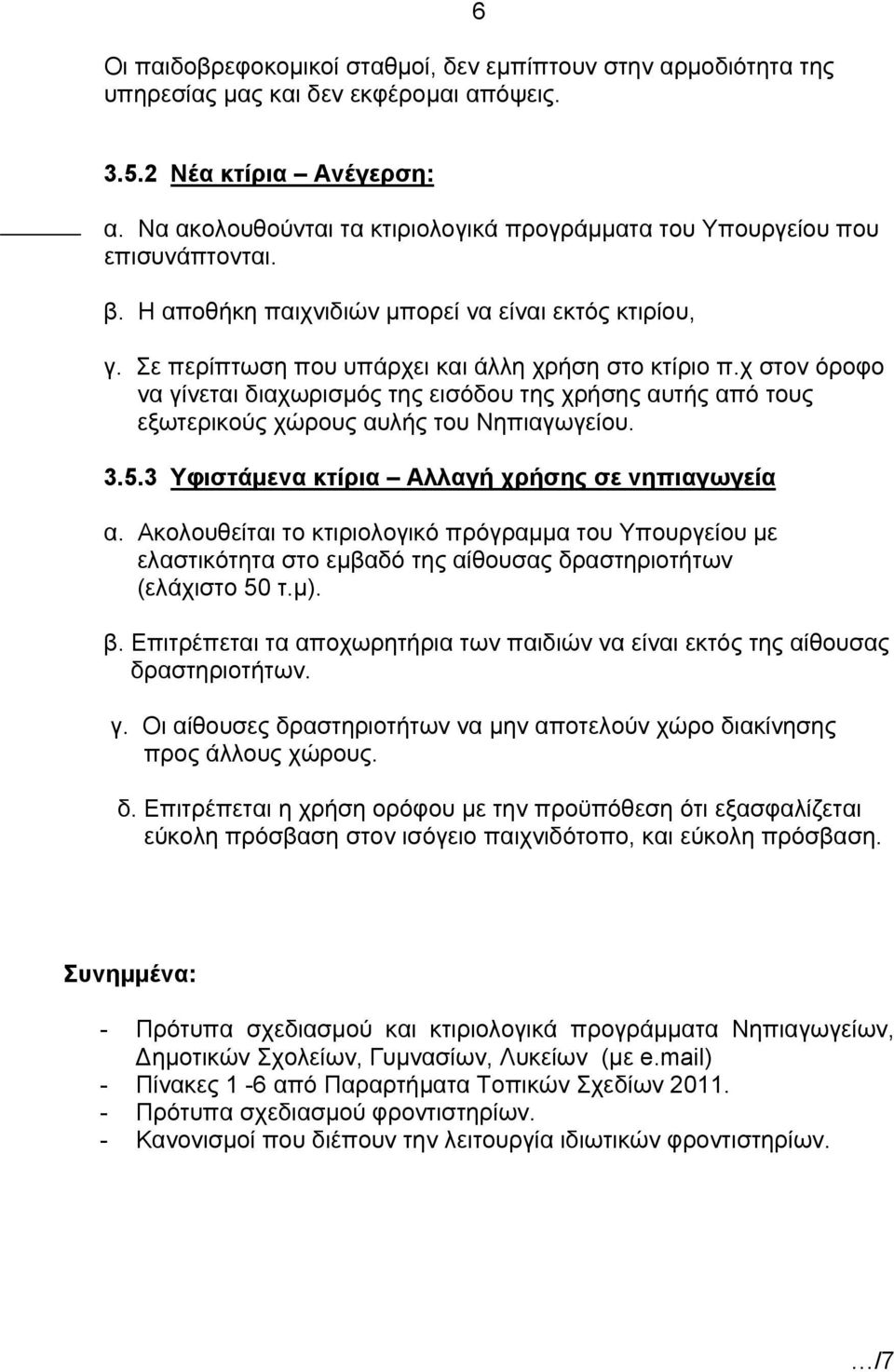 6

Οι παιδοβρεφοκομικοί σταθμοί, δεν εμπίπτουν στην αρμοδιότητα της υπηρεσίας μας και δεν εκφέρομαι απόψεις.

3.5.2 Νέα κτίρια – Ανέγερση:

α. Να ακολουθούνται τα κτιριολογικά προγράμματα του Υπουργείου που επισυνάπτονται.

β. Η αποθήκη παιχνιδιών μπορεί να είναι εκτός κτιρίου,

γ. Σε περίπτωση που υπάρχει και άλλη χρήση στο κτίριο π.χ στον όροφο να γίνεται διαχωρισμός της εισόδου της χρήσης αυτής από τους εξωτερικούς χώρους αυλής του Νηπιαγωγείου.

3.5.3 Υφιστάμενα κτίρια – Αλλαγή χρήσης σε νηπιαγωγεία

α. Ακολουθείται το κτιριολογικό πρόγραμμα του Υπουργείου με ελαστικότητα στο εμβαδό της αίθουσας δραστηριοτήτων (ελάχιστο 50 τ.μ).

β. Επιτρέπεται τα αποχωρητήρια των παιδιών να είναι εκτός της αίθουσας δραστηριοτήτων.

γ. Οι αίθουσες δραστηριοτήτων να μην αποτελούν χώρο διακίνησης προς άλλους χώρους.

δ. Επιτρέπεται η χρήση ορόφου με την προϋπόθεση ότι εξασφαλίζεται εύκολη πρόσβαση στον ισόγειο παιχνιδότοπο, και εύκολη πρόσβαση.

Συνημμένα:

- Πρότυπα σχεδιασμού και κτιριολογικά προγράμματα Νηπιαγωγείων, Δημοτικών Σχολείων, Γυμνασίων, Λυκείων (με e.mail)
- Πίνακες 1 -6 από Παραρτήματα Τοπικών Σχεδίων 2011.
- Πρότυπα σχεδιασμού φροντιστηρίων.
- Κανονισμοί που διέπουν την λειτουργία ιδιωτικών φροντιστηρίων.

…/7